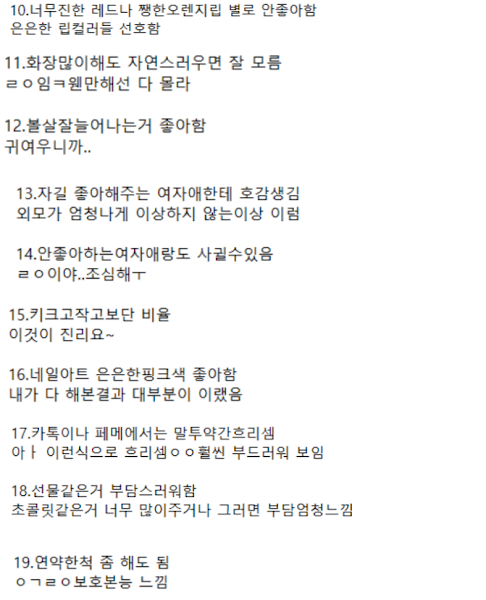 10.너무진한 레드나 쨍한오렌지립 별로 안좋아함
은은한 립컬러들 선호함

11.화장많이해도 자연스러우면 잘 모름
ㄹㅇ임ㅋ웬만해선 다 몰라

12.볼살잘늘어나는거 좋아함
귀여우니까..

13.자길 좋아해주는 여자애한테 호감생김
외모가 엄청나게 이상하지 않는이상 이럼

14.안좋아하는여자애랑도 사귈수있음
ㄹㅇ이야..조심해ㅜ

15.키크고작고보단 비율
이것이 진리요~

16.네일아트 은은한핑크색 좋아함
내가 다 해본결과 대부분이 이랬음

17.카톡이나 페메에서는 말투약간흐리셈
아ㅏ 이런식으로 흐리셈ㅇㅇ훨씬 부드러워 보임

18.선물같은거 부담스러워함
초콜릿같은거 너무 많이주거나 그러면 부담엄청느낌

19.연약한척 좀 해도 됨
ㅇㄱㄹㅇ보호본능 느낌